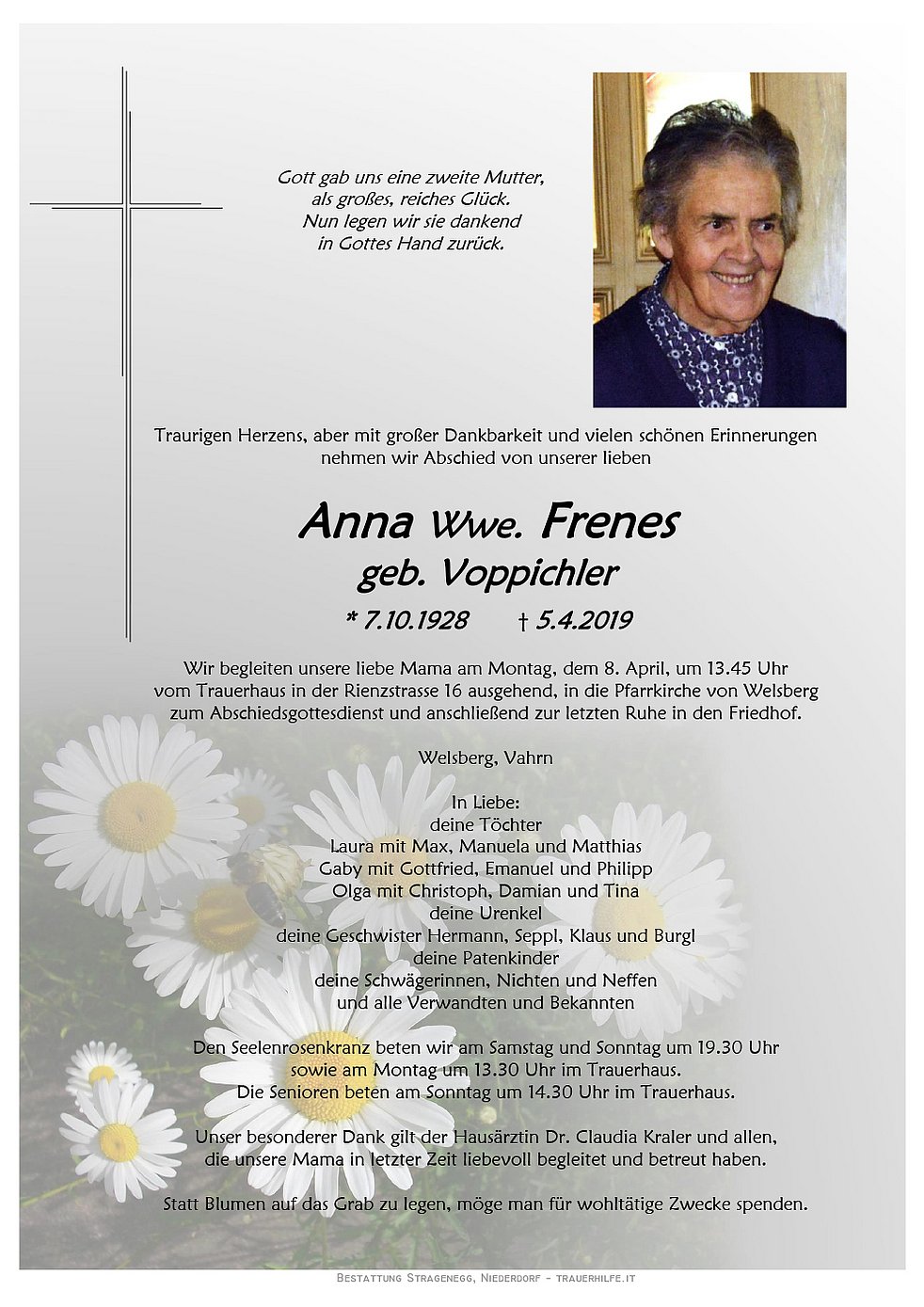 Gott gab uns eine zweite Mutter,
als großes, reiches Glück.
Nun legen wir sie dankend
in Gottes Hand zurück.

Traurigen Herzens, aber mit großer Dankbarkeit und vielen schönen Erinnerungen nehmen wir Abschied von unserer lieben

Anna Wwe. Frenes
geb. Voppichler

* 7.10.1928 † 5.4.2019

Wir begleiten unsere liebe Mama am Montag, dem 8. April, um 13.45 Uhr vom Trauerhaus in der Rienzstrasse 16 ausgehend, in die Pfarrkirche von Welsberg zum Abschiedsgottesdienst und anschließend zur letzten Ruhe in den Friedhof.

Welsberg, Vahrn

In Liebe:
deine Töchter
Laura mit Max, Manuela und Matthias
Gaby mit Gottfried, Emanuel und Philipp
Olga mit Christoph, Damian und Tina
deine Urenkel
deine Geschwister Hermann, Seppl, Klaus und Burgl
deine Patenkinder
deine Schwägerinnen, Nichten und Neffen
und alle Verwandten und Bekannten

Den Seelenrosenkranz beten wir am Samstag und Sonntag um 19.30 Uhr sowie am Montag um 13.30 Uhr im Trauerhaus.
Die Senioren beten am Sonntag um 14.30 Uhr im Trauerhaus.

Unser besonderer Dank gilt der Hausärztin Dr. Claudia Kraler und allen, die unsere Mama in letzter Zeit liebevoll begleitet und betreut haben.

Statt Blumen auf das Grab zu legen, möge man für wohltätige Zwecke spenden.

Bestattung Stragenegg, Niederdorf - trauerhilfe.it